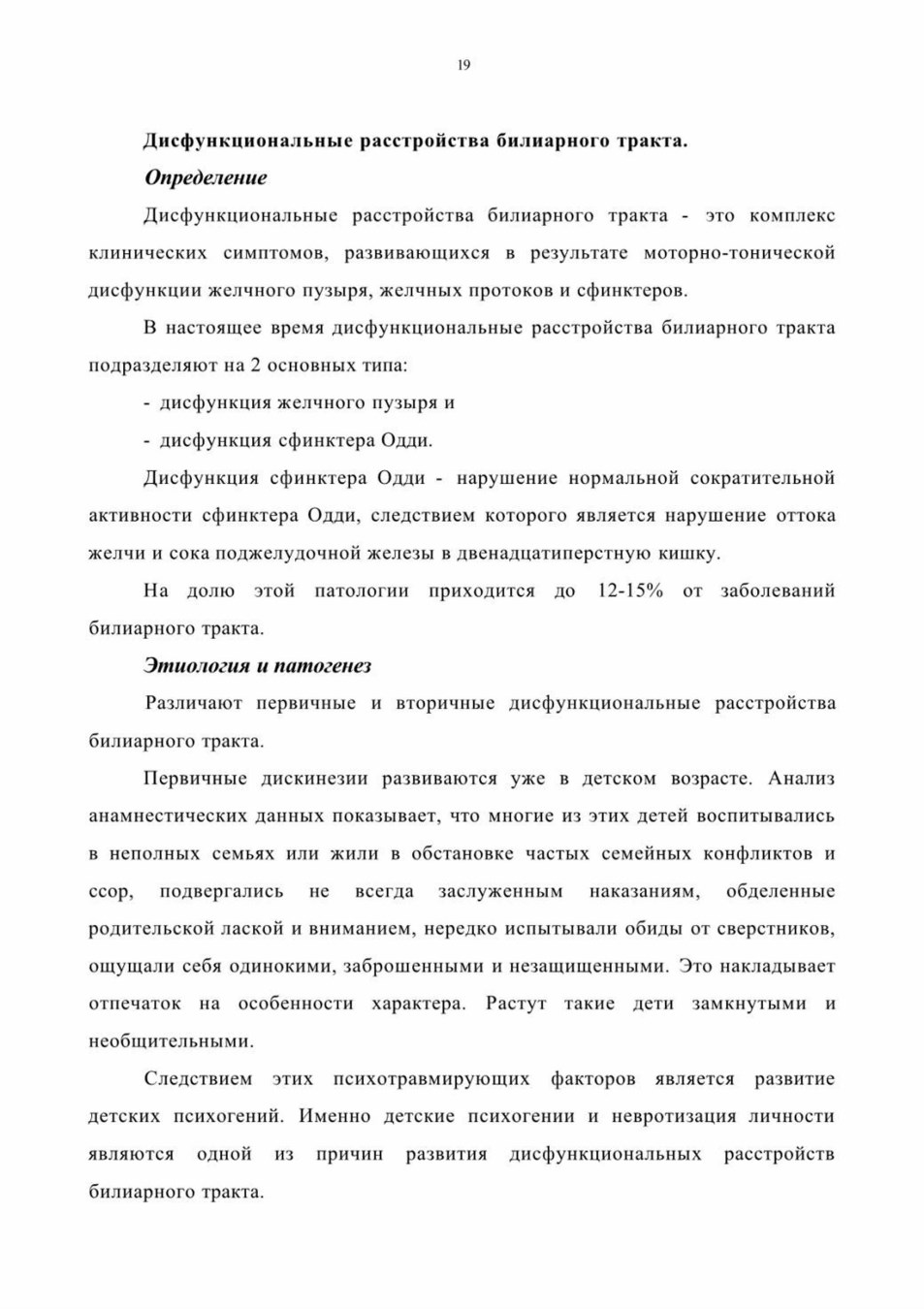 19

Дисфункциональные расстройства билиарного тракта.

Определение

Дисфункциональные расстройства билиарного тракта - это комплекс клинических симптомов, развивающихся в результате моторно-тонической дисфункции желчного пузыря, желчных протоков и сфинктеров.

В настоящее время дисфункциональные расстройства билиарного тракта подразделяют на 2 основных типа:

- дисфункция желчного пузыря и

- дисфункция сфинктера Одди.

Дисфункция сфинктера Одди - нарушение нормальной сократительной активности сфинктера Одди, следствием которого является нарушение оттока желчи и сока поджелудочной железы в двенадцатиперстную кишку.

На долю этой патологии приходится до 12-15% от заболеваний билиарного тракта.

Этиология и патогенез

Различают первичные и вторичные дисфункциональные расстройства билиарного тракта.

Первичные дискинезии развиваются уже в детском возрасте. Анализ анамнестических данных показывает, что многие из этих детей воспитывались в неполных семьях или жили в обстановке частых семейных конфликтов и ссор, подвергались не всегда заслуженным наказаниям, обделенные родительской лаской и вниманием, нередко испытывали обиды от сверстников, ощущали себя одинокими, заброшенными и незащищенными. Это накладывает отпечаток на особенности характера. Растут такие дети замкнутыми и необщительными.

Следствием этих психотравмирующих факторов является развитие детских психогений. Именно детские психогении и невротизация личности являются одной из причин развития дисфункциональных расстройств билиарного тракта.